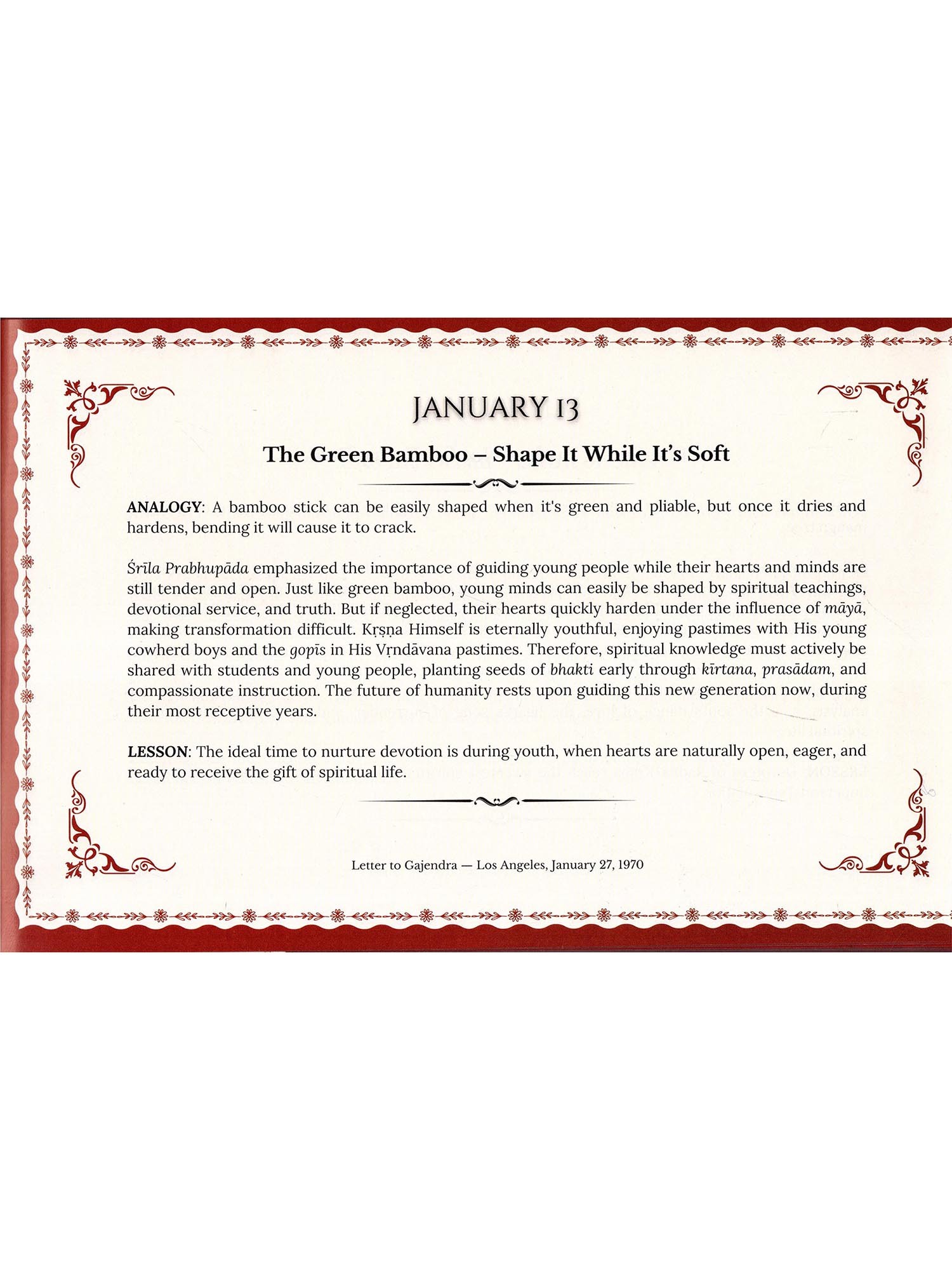 JANUARY 13

The Green Bamboo – Shape It While It's Soft

ANALOGY: A bamboo stick can be easily shaped when it's green and pliable, but once it dries and hardens, bending it will cause it to crack.

Śrīla Prabhupāda emphasized the importance of guiding young people while their hearts and minds are still tender and open. Just like green bamboo, young minds can easily be shaped by spiritual teachings, devotional service, and truth. But if neglected, their hearts quickly harden under the influence of māyā, making transformation difficult. Kṛṣṇa Himself is eternally youthful, enjoying pastimes with His young cowherd boys and the gopīs in His Vṛndāvana pastimes. Therefore, spiritual knowledge must actively be shared with students and young people, planting seeds of bhakti early through kīrtana, prasādam, and compassionate instruction. The future of humanity rests upon guiding this new generation now, during their most receptive years.

LESSON: The ideal time to nurture devotion is during youth, when hearts are naturally open, eager, and ready to receive the gift of spiritual life.

Letter to Gajendra — Los Angeles, January 27, 1970